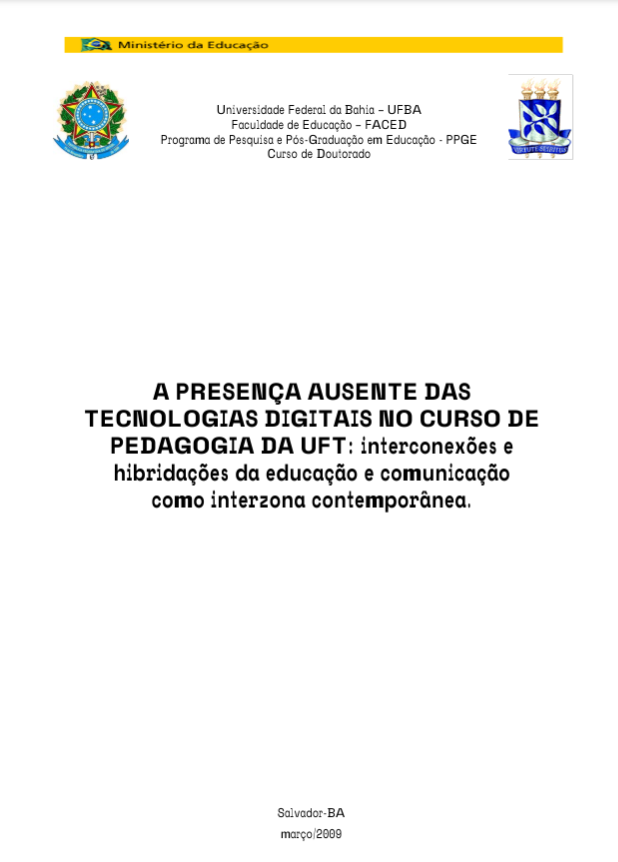 Ministério da Educação

Universidade Federal da Bahia – UFBA
Faculdade de Educação – FACED
Programa de Pesquisa e Pós-Graduação em Educação - PPGE
Curso de Doutorado

A PRESENÇA AUSENTE DAS TECNOLOGIAS DIGITAIS NO CURSO DE PEDAGOGIA DA UFT: interconexões e hibridações da educação e comunicação como interzona contemporânea.

Salvador-BA
março/2009